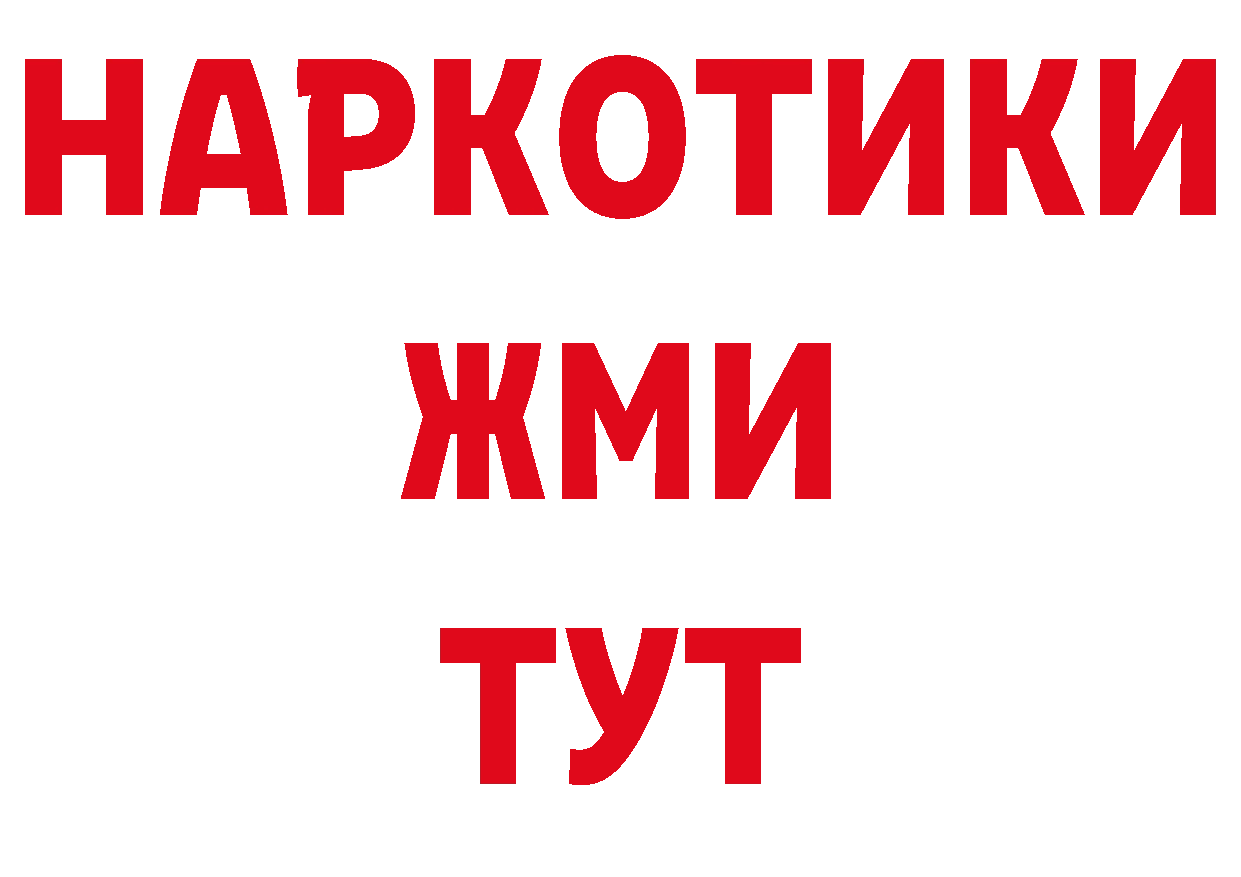 НАРКОТИКИ
ЖМИ
ТУТ